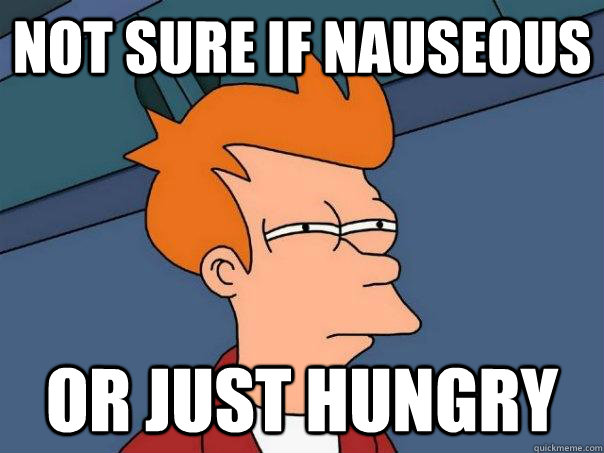 NOT SURE IF NAUSEOUS

OR JUST HUNGRY

quickmeme.com